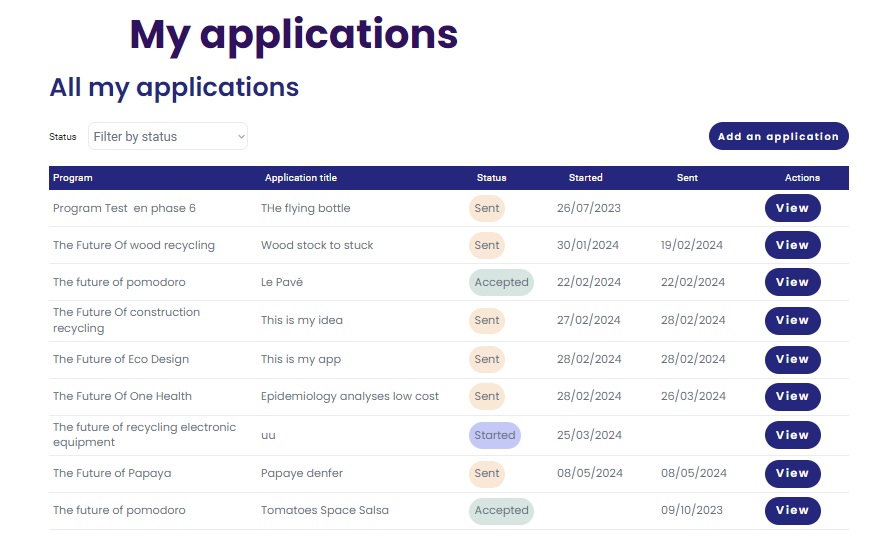 My applications

All my applications

Status Filter by status

Add an application

| Program | Application title | Status | Started | Sent | Actions |
|---|---|---|---|---|---|
| Program Test en phase 6 | THe flying bottle | Sent | 26/07/2023 | | View |
| The Future Of wood recycling | Wood stock to stuck | Sent | 30/01/2024 | 19/02/2024 | View |
| The future of pomodoro | Le Pavé | Accepted | 22/02/2024 | 22/02/2024 | View |
| The Future Of construction recycling | This is my idea | Sent | 27/02/2024 | 28/02/2024 | View |
| The Future of Eco Design | This is my app | Sent | 28/02/2024 | 28/02/2024 | View |
| The Future Of One Health | Epidemiology analyses low cost | Sent | 28/02/2024 | 26/03/2024 | View |
| The future of recycling electronic equipment | uu | Started | 25/03/2024 | | View |
| The Future of Papaya | Papaye denfer | Sent | 08/05/2024 | 08/05/2024 | View |
| The future of pomodoro | Tomatoes Space Salsa | Accepted | | 09/10/2023 | View |